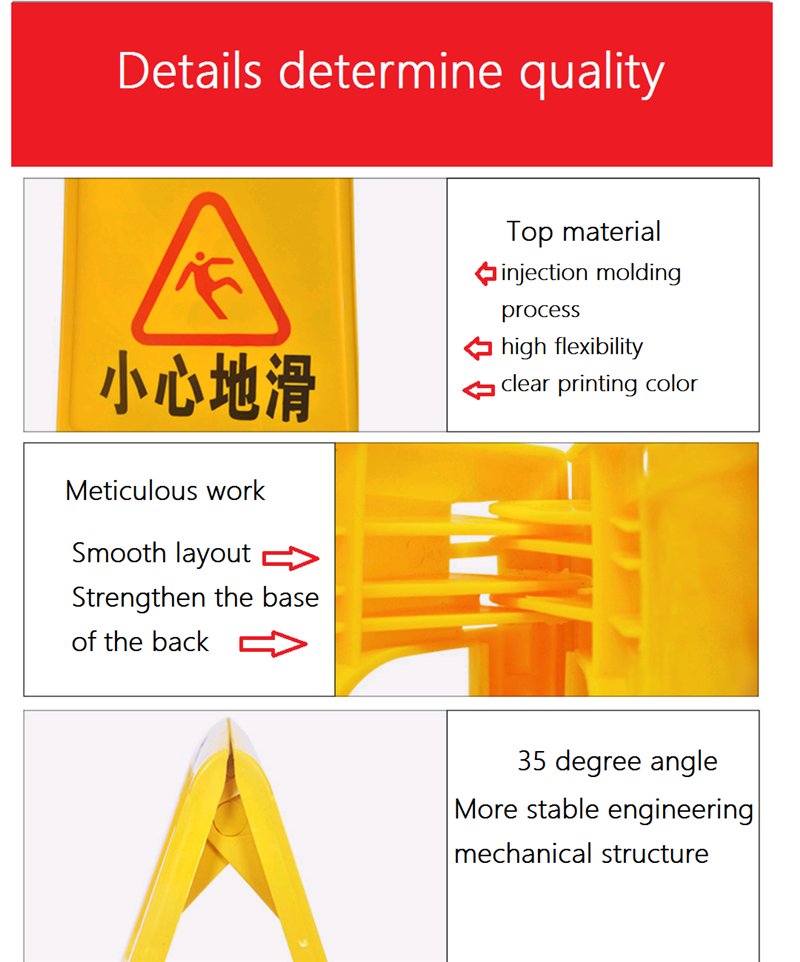 Details determine quality

小心地滑

Top material
injection molding process
high flexibility
clear printing color

Meticulous work
Smooth layout
Strengthen the base of the back

35 degree angle
More stable engineering mechanical structure